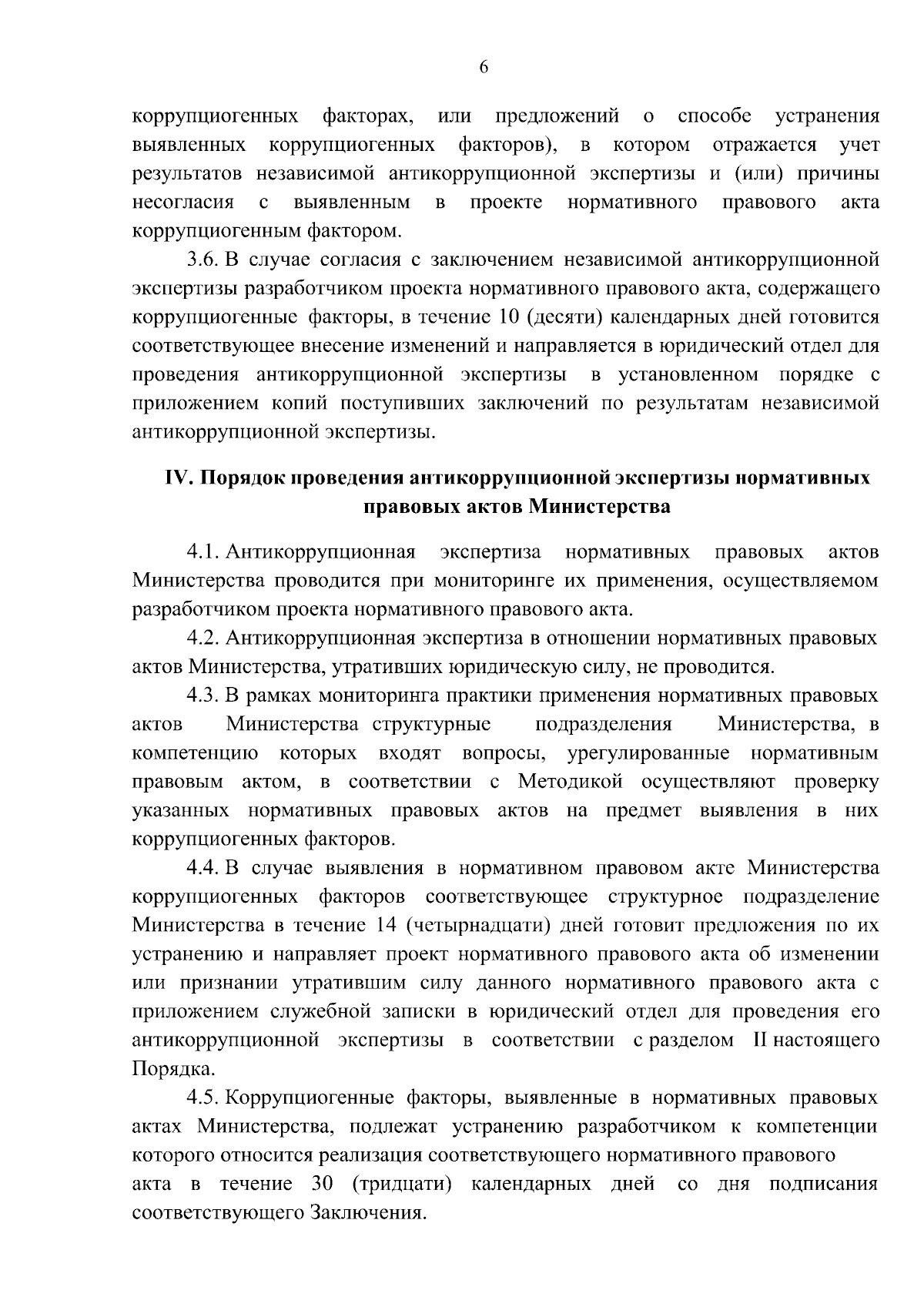 6

коррупциогенных факторах, или предложений о способе устранения выявленных коррупциогенных факторов), в котором отражается учет результатов независимой антикоррупционной экспертизы и (или) причины несогласия с выявленным в проекте нормативного правового акта коррупциогенным фактором.

3.6. В случае согласия с заключением независимой антикоррупционной экспертизы разработчиком проекта нормативного правового акта, содержащего коррупциогенные факторы, в течение 10 (десяти) календарных дней готовится соответствующее внесение изменений и направляется в юридический отдел для проведения антикоррупционной экспертизы в установленном порядке с приложением копий поступивших заключений по результатам независимой антикоррупционной экспертизы.

IV. Порядок проведения антикоррупционной экспертизы нормативных правовых актов Министерства

4.1. Антикоррупционная экспертиза нормативных правовых актов Министерства проводится при мониторинге их применения, осуществляемом разработчиком проекта нормативного правового акта.

4.2. Антикоррупционная экспертиза в отношении нормативных правовых актов Министерства, утративших юридическую силу, не проводится.

4.3. В рамках мониторинга практики применения нормативных правовых актов Министерства структурные подразделения Министерства, в компетенцию которых входят вопросы, урегулированные нормативным правовым актом, в соответствии с Методикой осуществляют проверку указанных нормативных правовых актов на предмет выявления в них коррупциогенных факторов.

4.4. В случае выявления в нормативном правовом акте Министерства коррупциогенных факторов соответствующее структурное подразделение Министерства в течение 14 (четырнадцати) дней готовит предложения по их устранению и направляет проект нормативного правового акта об изменении или признании утратившим силу данного нормативного правового акта с приложением служебной записки в юридический отдел для проведения его антикоррупционной экспертизы в соответствии с разделом II настоящего Порядка.

4.5. Коррупциогенные факторы, выявленные в нормативных правовых актах Министерства, подлежат устранению разработчиком к компетенции которого относится реализация соответствующего нормативного правового акта в течение 30 (тридцати) календарных дней со дня подписания соответствующего Заключения.